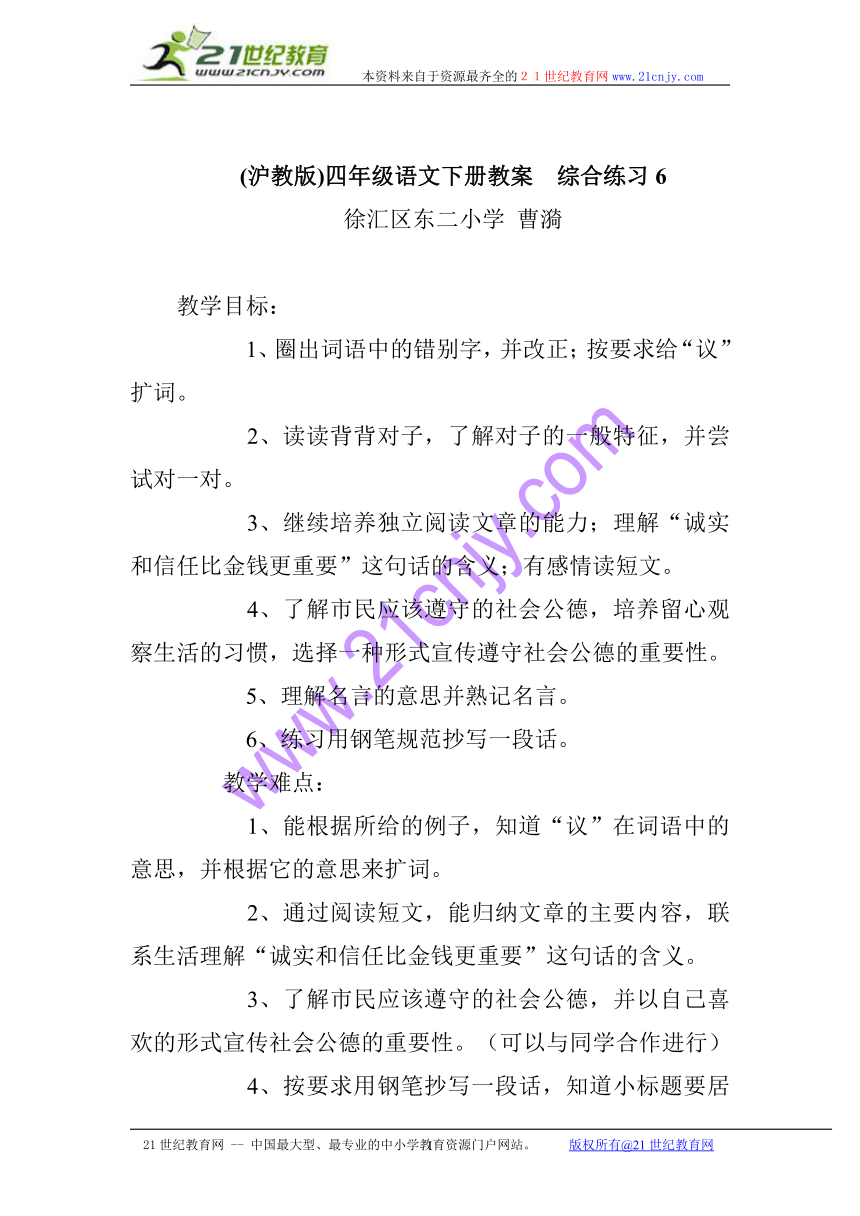 21世纪教育
www.21cnjy.com
本资料来自于资源最齐全的２１世纪教育网www.21cnjy.com

(沪教版)四年级语文下册教案　综合练习 6
徐汇区东二小学 曹漪

教学目标：

1、圈出词语中的错别字，并改正；按要求给“议”扩词。

2、读读背背对子，了解对子的一般特征，并尝试对一对。

3、继续培养独立阅读文章的能力；理解“诚实和信任比金钱更重要”这句话的含义；有感情读短文。

4、了解市民应该遵守的社会公德，培养留心观察生活的习惯，选择一种形式宣传遵守社会公德的重要性。

5、理解名言的意思并熟记名言。

6、练习用钢笔规范抄写一段话。

教学难点：

1、能根据所给的例子，知道“议”在词语中的意思，并根据它的意思来扩词。

2、通过阅读短文，能归纳文章的主要内容，联系生活理解“诚实和信任比金钱更重要”这句话的含义。

3、了解市民应该遵守的社会公德，并以自己喜欢的形式宣传社会公德的重要性。（可以与同学合作进行）

4、按要求用钢笔抄写一段话，知道小标题要居

www.21cnjy.com

21世纪教育网 -- 中国最大型、最专业的中小学教育资源门户网站。　　版权所有@21世纪教育网